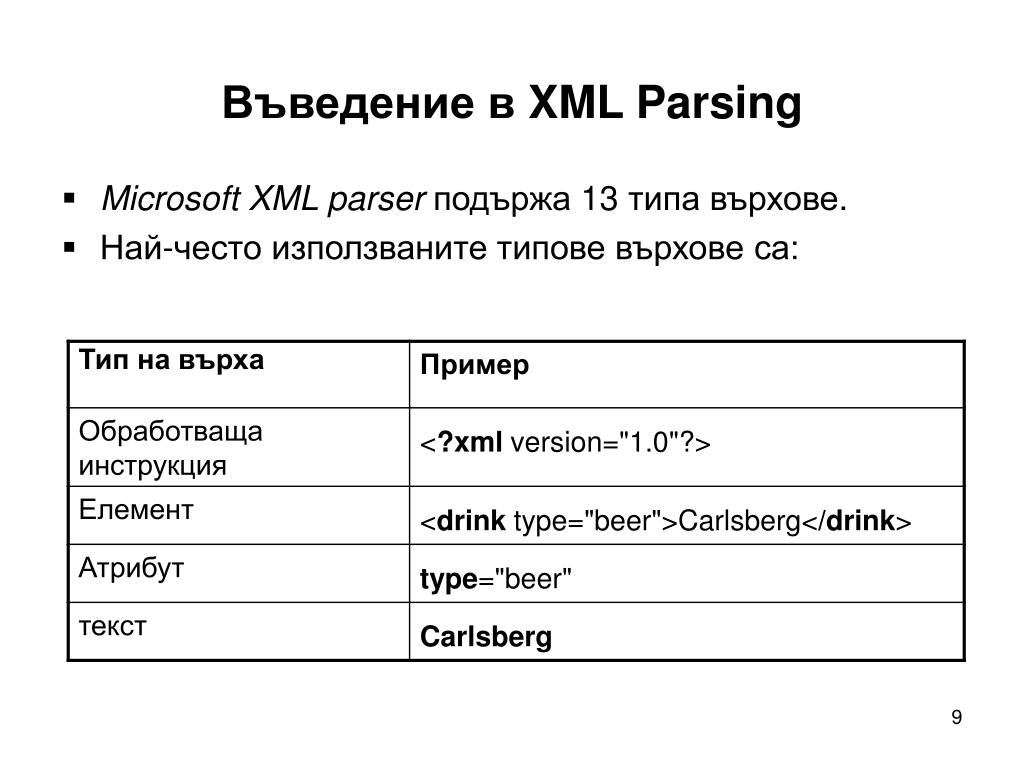 Въведение в XML Parsing

▪ Microsoft XML parser подържа 13 типа върхове.
▪ Най-често използваните типове върхове са:

| Тип на върха | Пример |
|---|---|
| Обработваща инструкция | <?xml version="1.0"?> |
| Елемент | <drink type="beer">Carlsberg</drink> |
| Атрибут | type="beer" |
| текст | Carlsberg |

9